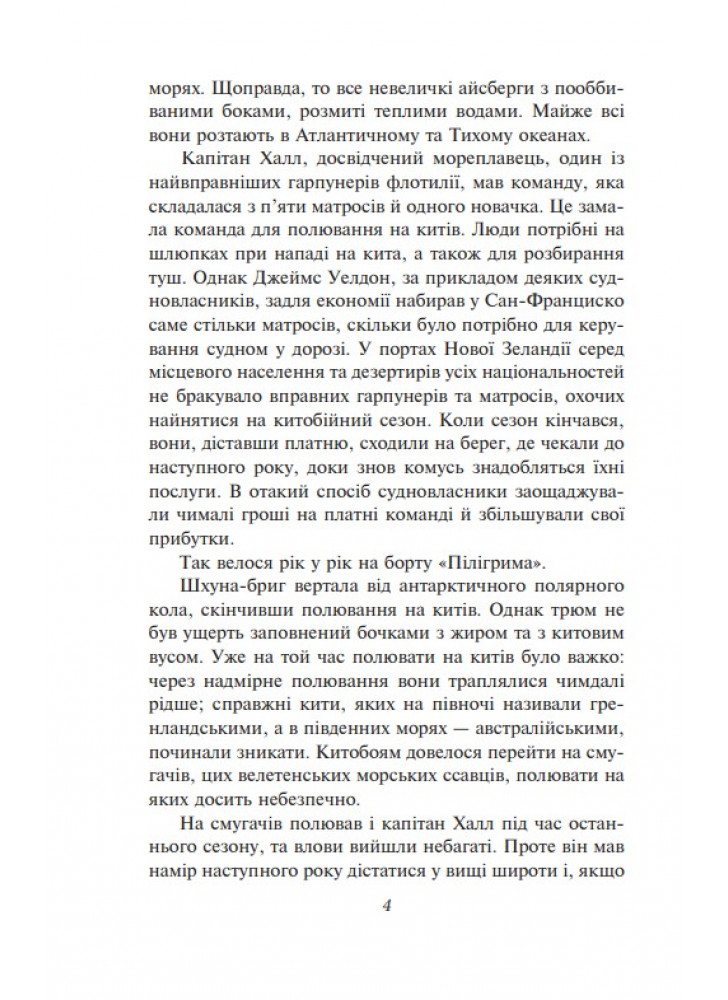 морях. Щоправда, то все невеличкі айсберги з пооббиваними боками, розмиті теплими водами. Майже всі вони розтають в Атлантичному та Тихому океанах.

Капітан Халл, досвідчений мореплавець, один із найвправніших гарпунерів флотилії, мав команду, яка складалася з п'яти матросів й одного новачка. Це замала команда для полювання на китів. Люди потрібні на шлюпках при нападі на кита, а також для розбирання туш. Однак Джеймс Уелдон, за прикладом деяких судновласників, задля економії набирав у Сан-Франциско саме стільки матросів, скільки було потрібно для керування судном у дорозі. У портах Нової Зеландії серед місцевого населення та дезертирів усіх національностей не бракувало вправних гарпунерів та матросів, охочих найнятися на китобійний сезон. Коли сезон кінчався, вони, діставши платню, сходили на берег, де чекали до наступного року, доки знов комусь знадобляться їхні послуги. В отакий спосіб судновласники заощаджували чималі гроші на платні команді й збільшували свої прибутки.

Так велося рік у рік на борту «Пілігрима».

Шхуна-бриг вертала від антарктичного полярного кола, скінчивши полювання на китів. Однак трюм не був ущерть заповнений бочками з жиром та з китовим вусом. Уже на той час полювати на китів було важко: через надмірне полювання вони траплялися чимдалі рідше; справжні кити, яких на півночі називали гренландськими, а в південних морях — австралійськими, починали зникати. Китобоям довелося перейти на смугачів, цих велетенських морських ссавців, полювати на яких досить небезпечно.

На смугачів полював і капітан Халл під час останнього сезону, та влови вийшли небагаті. Проте він мав намір наступного року дістатися у вищі широти і, якщо

4